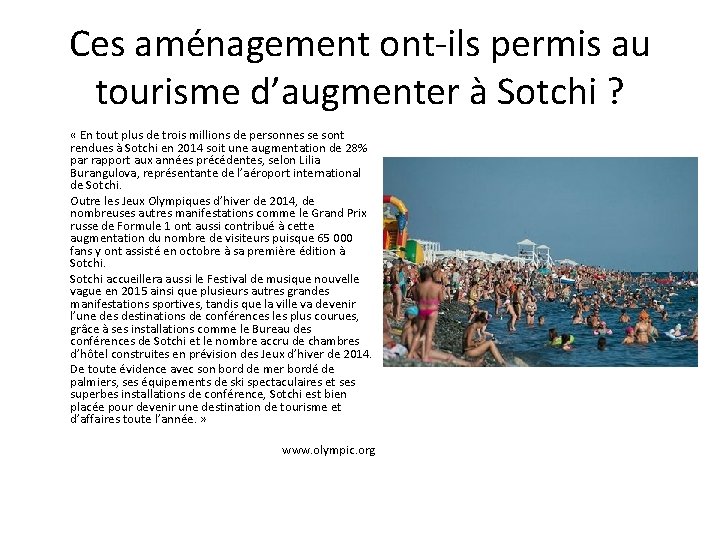 Ces aménagement ont-ils permis au tourisme d'augmenter à Sotchi ?

« En tout plus de trois millions de personnes se sont rendues à Sotchi en 2014 soit une augmentation de 28% par rapport aux années précédentes, selon Lilia Burangulova, représentante de l'aéroport international de Sotchi.

Outre les Jeux Olympiques d'hiver de 2014, de nombreuses autres manifestations comme le Grand Prix russe de Formule 1 ont aussi contribué à cette augmentation du nombre de visiteurs puisque 65 000 fans y ont assisté en octobre à sa première édition à Sotchi.

Sotchi accueillera aussi le Festival de musique nouvelle vague en 2015 ainsi que plusieurs autres grandes manifestations sportives, tandis que la ville va devenir l'une des destinations de conférences les plus courues, grâce à ses installations comme le Bureau des conférences de Sotchi et le nombre accru de chambres d'hôtel construites en prévision des Jeux d'hiver de 2014.

De toute évidence avec son bord de mer bordé de palmiers, ses équipements de ski spectaculaires et ses superbes installations de conférence, Sotchi est bien placée pour devenir une destination de tourisme et d'affaires toute l'année. »

www.olympic.org